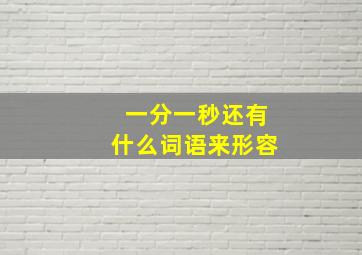 一分一秒还有
什么词语来形容